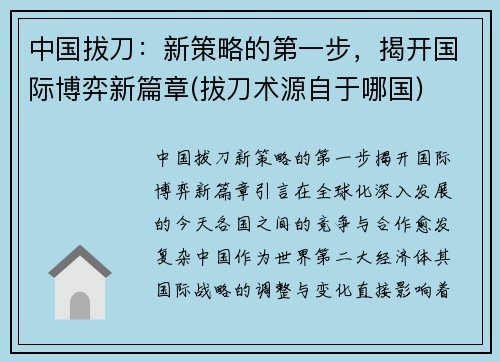 中国拔刀：新策略的第一步，揭开国际博弈新篇章(拔刀术源自于哪国)

中国拔刀新策略的第一步揭开国际博弈新篇章引言在全球化深入发展的今天各国之间的竞争与合作愈发复杂中国作为世界第二大经济体其国际战略的调整与变化直接影响着